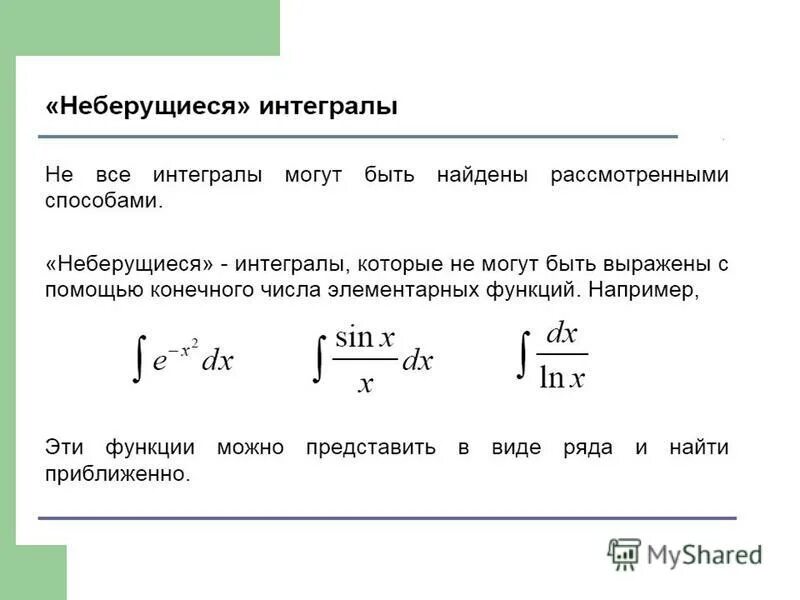 «Неберущиеся» интегралы

Не все интегралы могут быть найдены рассмотренными способами.

«Неберущиеся» - интегралы, которые не могут быть выражены с помощью конечного числа элементарных функций. Например,

$\int e^{-x^2} dx$ $\int \frac{\sin x}{x} dx$ $\int \frac{dx}{\ln x}$

Эти функции можно представить в виде ряда и найти приближенно.

MyShared